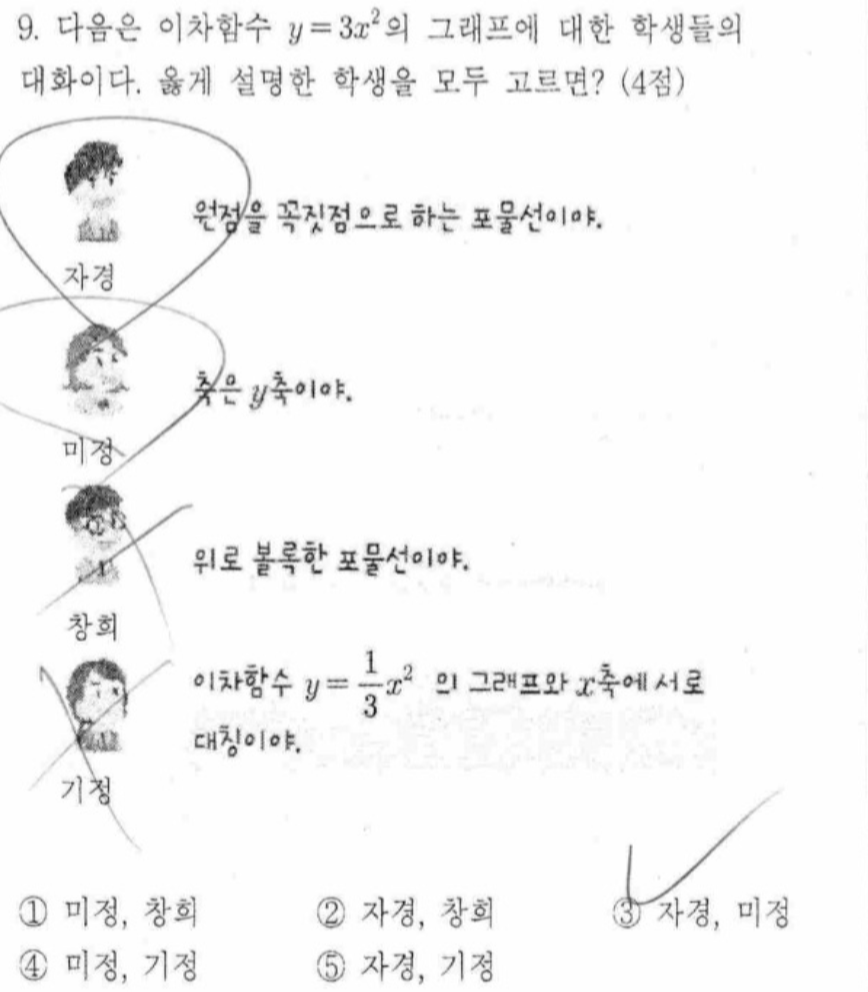 9. 다음은 이차함수 $y=3x^2$의 그래프에 대한 학생들의 대화이다. 옳게 설명한 학생을 모두 고르면? (4점)

자경 원점을 꼭짓점으로 하는 포물선이야.

미정 축은 $y$축이야.

창희 위로 볼록한 포물선이야.

기정 이차함수 $y=\frac{1}{3}x^2$ 의 그래프와 $x$축에 서로 대칭이야.

① 미정, 창희 ② 자경, 창희 ③ 자경, 미정
④ 미정, 기정 ⑤ 자경, 기정